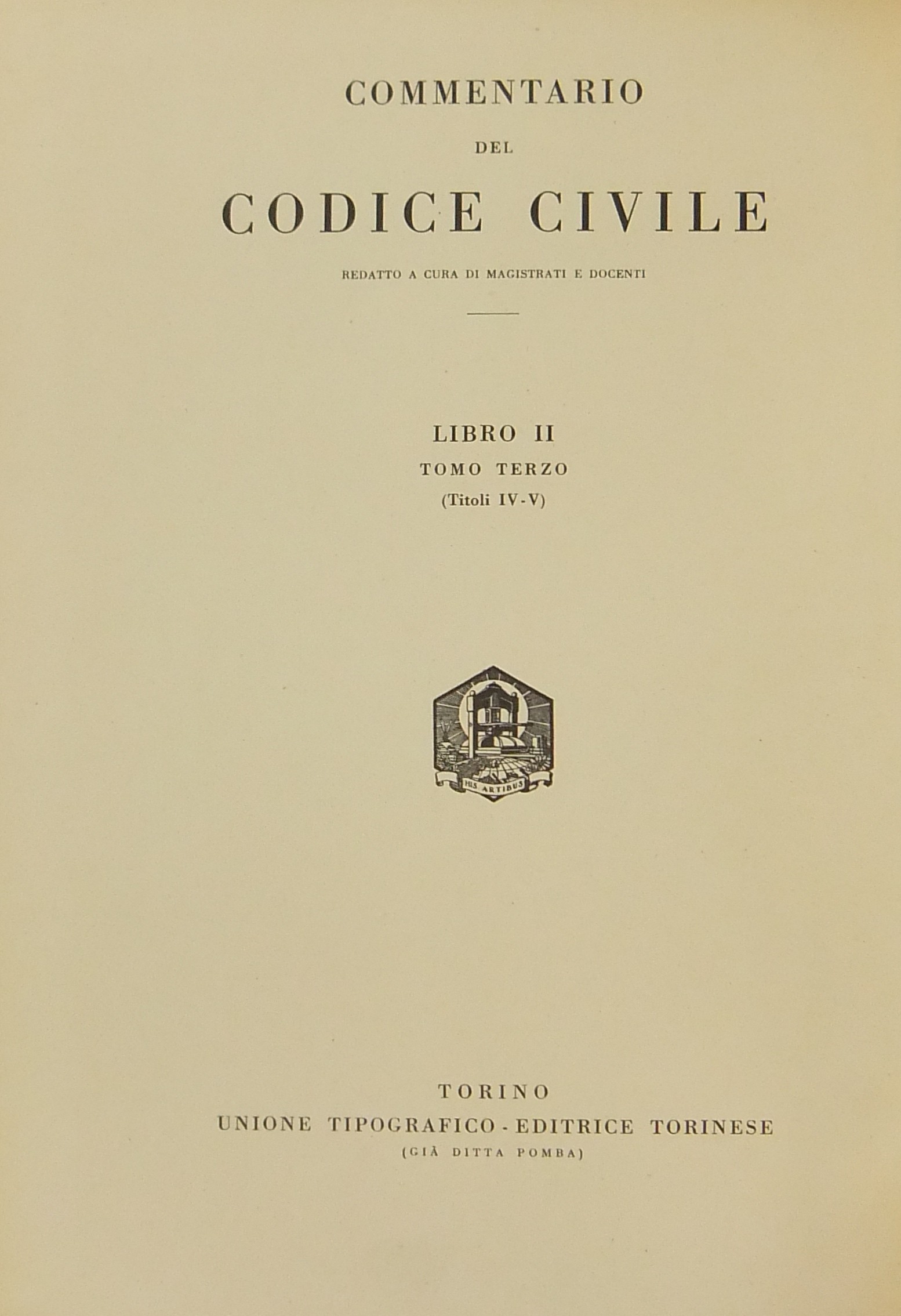 COMMENTARIO

DEL

CODICE CIVILE

REDATTO A CURA DI MAGISTRATI E DOCENTI

LIBRO II

TOMO TERZO

(Titoli IV-V)

HIS ARTIBUS

TORINO

UNIONE TIPOGRAFICO - EDITRICE TORINESE

(GIÀ DITTA POMBA)